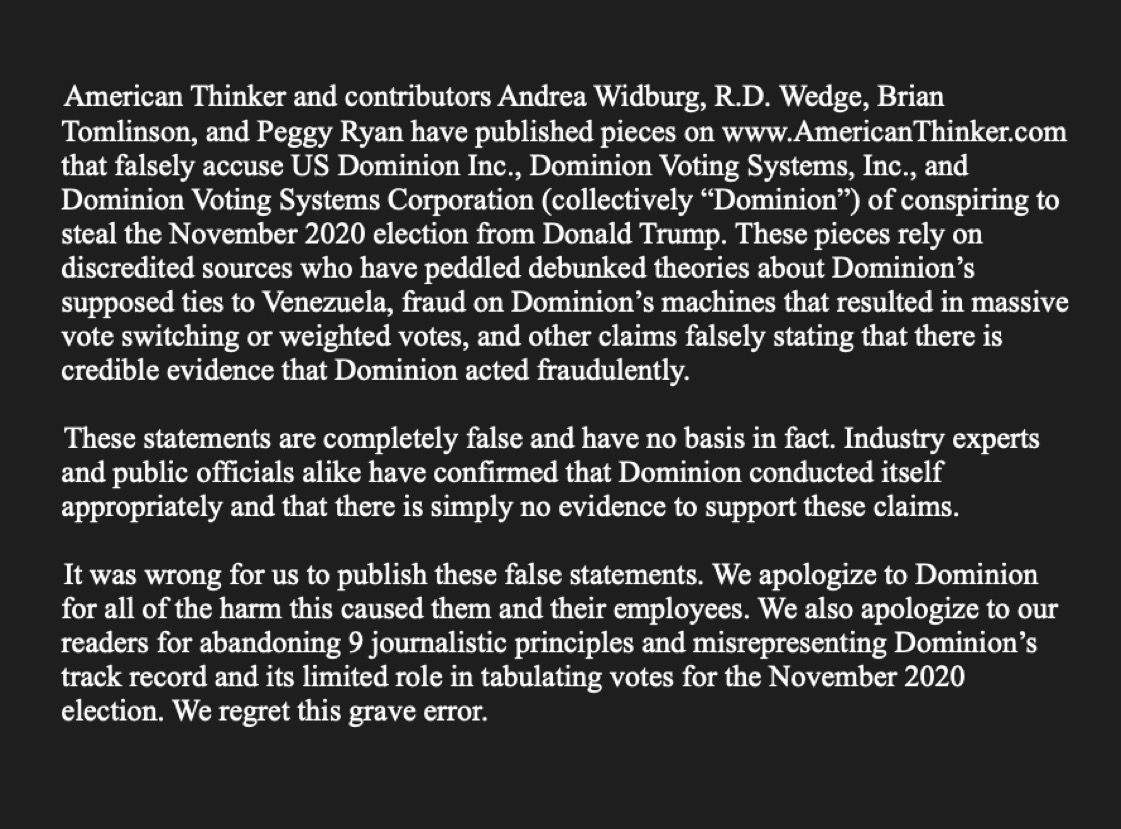 American Thinker and contributors Andrea Widburg, R.D. Wedge, Brian Tomlinson, and Peggy Ryan have published pieces on www.AmericanThinker.com that falsely accuse US Dominion Inc., Dominion Voting Systems, Inc., and Dominion Voting Systems Corporation (collectively “Dominion”) of conspiring to steal the November 2020 election from Donald Trump. These pieces rely on discredited sources who have peddled debunked theories about Dominion’s supposed ties to Venezuela, fraud on Dominion’s machines that resulted in massive vote switching or weighted votes, and other claims falsely stating that there is credible evidence that Dominion acted fraudulently.

These statements are completely false and have no basis in fact. Industry experts and public officials alike have confirmed that Dominion conducted itself appropriately and that there is simply no evidence to support these claims.

It was wrong for us to publish these false statements. We apologize to Dominion for all of the harm this caused them and their employees. We also apologize to our readers for abandoning 9 journalistic principles and misrepresenting Dominion’s track record and its limited role in tabulating votes for the November 2020 election. We regret this grave error.